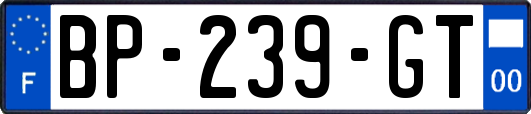 F
BP-239-GT
00